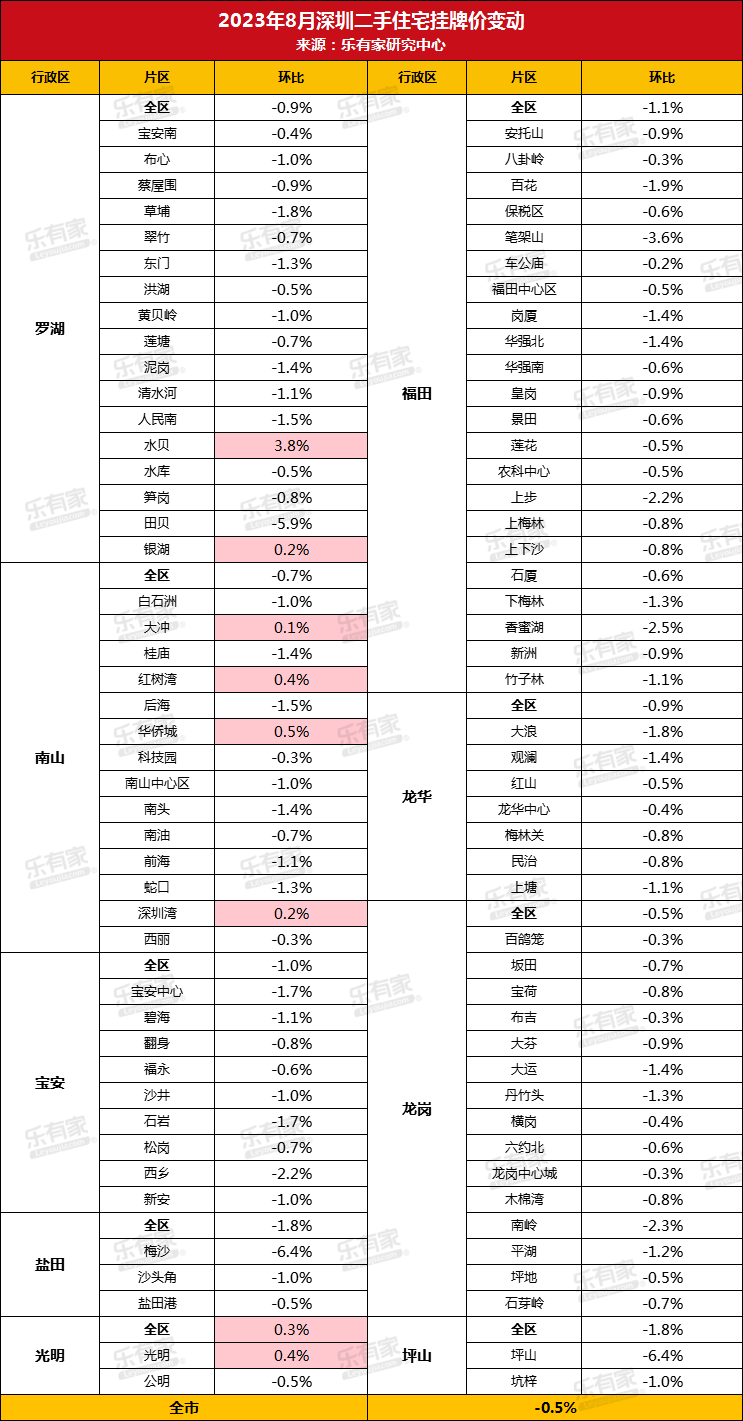 2023年8月深圳二手住宅挂牌价变动
来源：乐有家研究中心

| 行政区 | 片区 | 环比 | 行政区 | 片区 | 环比 |
|---|---|---|---|---|---|
| 罗湖 | 全区 | -0.9% | 福田 | 全区 | -1.1% |
| | 宝安南 | -0.4% | | 安托山 | -0.9% |
| | 布心 | -1.0% | | 八卦岭 | -0.3% |
| | 蔡屋围 | -0.9% | | 百花 | -1.9% |
| | 草埔 | -1.8% | | 保税区 | -0.6% |
| | 翠竹 | -0.7% | | 笔架山 | -3.6% |
| | 东门 | -1.3% | | 车公庙 | -0.2% |
| | 洪湖 | -0.5% | | 福田中心区 | -0.5% |
| | 黄贝岭 | -1.0% | | 岗厦 | -1.4% |
| | 莲塘 | -0.7% | | 华强北 | -1.4% |
| | 泥岗 | -1.4% | | 华强南 | -0.6% |
| | 清水河 | -1.1% | | 皇岗 | -0.9% |
| | 人民南 | -1.5% | | 景田 | -0.6% |
| | 水贝 | 3.8% | | 莲花 | -0.5% |
| | 水库 | -0.5% | | 农科中心 | -0.5% |
| | 笋岗 | -0.8% | | 上步 | -2.2% |
| | 田贝 | -5.9% | | 上梅林 | -0.8% |
| | 银湖 | 0.2% | | 上下沙 | -0.8% |
| 南山 | 全区 | -0.7% | | 石厦 | -0.6% |
| | 白石洲 | -1.0% | | 下梅林 | -1.3% |
| | 大冲 | 0.1% | | 香蜜湖 | -2.5% |
| | 桂庙 | -1.4% | | 新洲 | -0.9% |
| | 红树湾 | 0.4% | | 竹子林 | -1.1% |
| | 后海 | -1.5% | 龙华 | 全区 | -0.9% |
| | 华侨城 | 0.5% | | 大浪 | -1.8% |
| | 科技园 | -0.3% | | 观澜 | -1.4% |
| | 南山中心区 | -1.0% | | 红山 | -0.5% |
| | 南头 | -1.4% | | 龙华中心 | -0.4% |
| | 南油 | -0.7% | | 梅林关 | -0.8% |
| | 前海 | -1.1% | | 民治 | -0.8% |
| | 蛇口 | -1.3% | | 上塘 | -1.1% |
| | 深圳湾 | 0.2% | 龙岗 | 全区 | -0.5% |
| | 西丽 | -0.3% | | 百鸽笼 | -0.3% |
| 宝安 | 全区 | -1.0% | | 坂田 | -0.7% |
| | 宝安中心 | -1.7% | | 宝荷 | -0.8% |
| | 碧海 | -1.1% | | 布吉 | -0.3% |
| | 翻身 | -0.8% | | 大芬 | -0.9% |
| | 福永 | -0.6% | | 大运 | -1.4% |
| | 沙井 | -1.0% | | 丹竹头 | -1.3% |
| | 石岩 | -1.7% | | 横岗 | -0.4% |
| | 松岗 | -0.7% | | 六约北 | -0.6% |
| | 西乡 | -2.2% | | 龙岗中心城 | -0.3% |
| | 新安 | -1.0% | | 木棉湾 | -0.8% |
| 盐田 | 全区 | -1.8% | | 南岭 | -2.3% |
| | 梅沙 | -6.4% | | 平湖 | -1.2% |
| | 沙头角 | -1.0% | | 坪地 | -0.5% |
| | 盐田港 | -0.5% | | 石芽岭 | -0.7% |
| 光明 | 全区 | 0.3% | 坪山 | 全区 | -1.8% |
| | 光明 | 0.4% | | 坪山 | -6.4% |
| | 公明 | -0.5% | | 坑梓 | -1.0% |
| 全市 | | | -0.5% | | |

乐有家